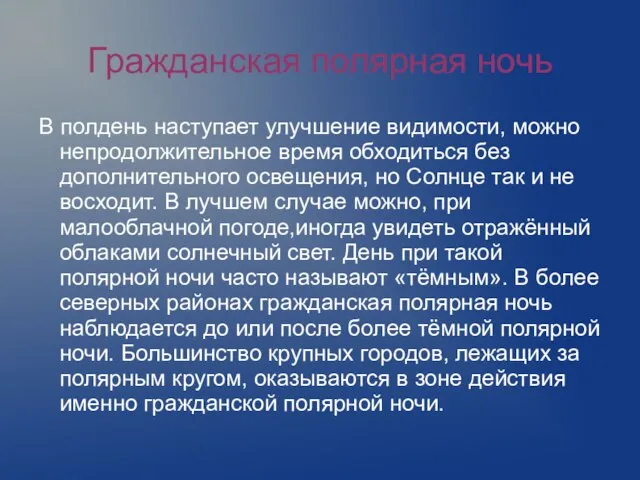 Гражданская полярная ночь

В полдень наступает улучшение видимости, можно непродолжительное время обходиться без дополнительного освещения, но Солнце так и не восходит. В лучшем случае можно, при малооблачной погоде,иногда увидеть отражённый облаками солнечный свет. День при такой полярной ночи часто называют «тёмным». В более северных районах гражданская полярная ночь наблюдается до или после более тёмной полярной ночи. Большинство крупных городов, лежащих за полярным кругом, оказываются в зоне действия именно гражданской полярной ночи.